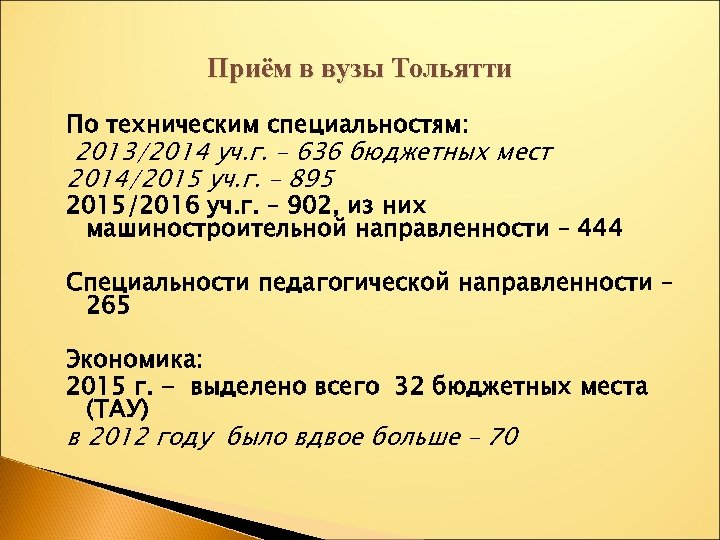 Приём в вузы Тольятти

По техническим специальностям:
2013/2014 уч.г. – 636 бюджетных мест
2014/2015 уч.г. – 895
2015/2016 уч.г. – 902, из них машиностроительной направленности – 444

Специальности педагогической направленности – 265

Экономика:
2015 г. - выделено всего 32 бюджетных места (ТАУ)
в 2012 году было вдвое больше – 70